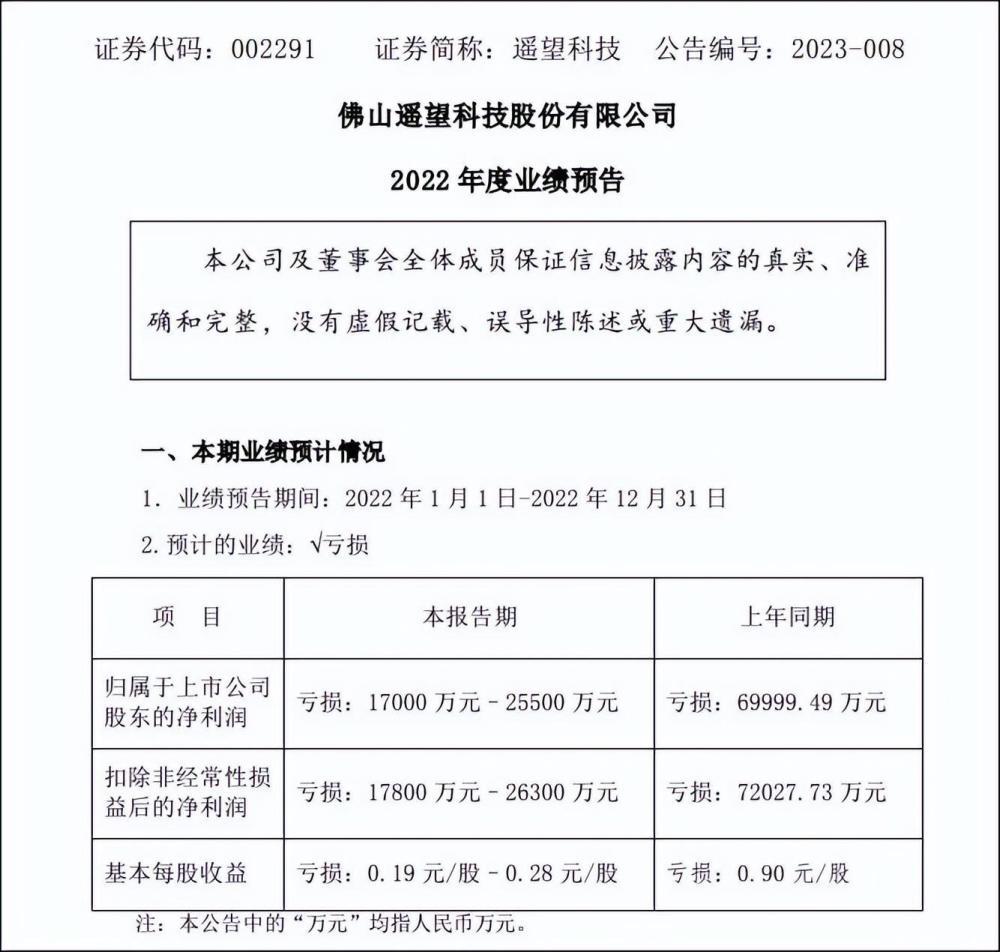 证券代码：002291　　证券简称：遥望科技　　公告编号：2023-008

佛山遥望科技股份有限公司

2022 年度业绩预告

本公司及董事会全体成员保证信息披露内容的真实、准确和完整，没有虚假记载、误导性陈述或重大遗漏。

一、本期业绩预计情况

1. 业绩预告期间：2022 年 1 月 1 日-2022 年 12 月 31 日

2. 预计的业绩：√亏损

| 项　目 | 本报告期 | 上年同期 |
|---|---|---|
| 归属于上市公司股东的净利润 | 亏损：17000 万元 – 25500 万元 | 亏损：69999.49 万元 |
| 扣除非经常性损益后的净利润 | 亏损：17800 万元 – 26300 万元 | 亏损：72027.73 万元 |
| 基本每股收益 | 亏损：0.19 元/股 – 0.28 元/股 | 亏损：0.90 元/股 |

注：本公告中的“万元”均指人民币万元。